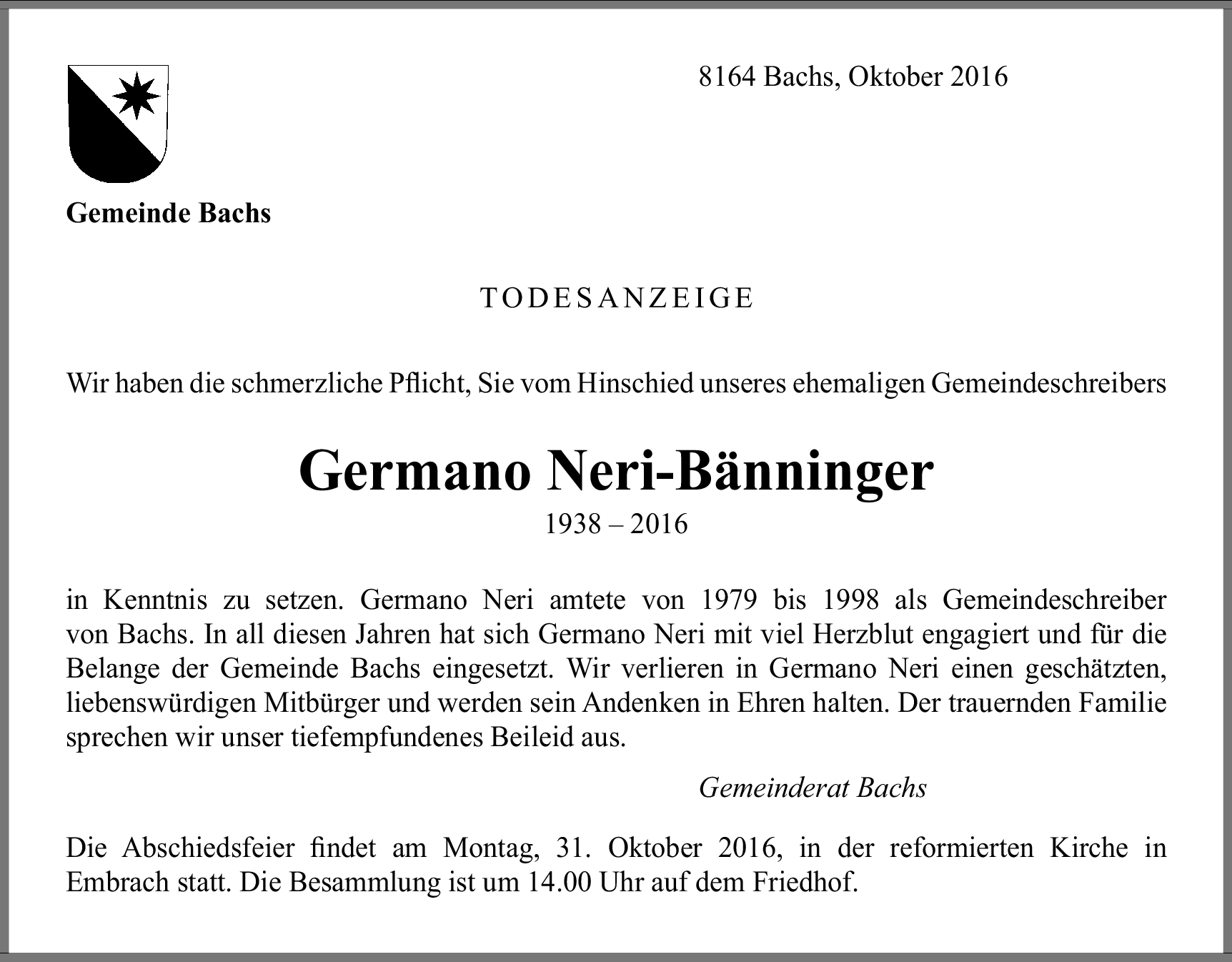 8164 Bachs, Oktober 2016

Gemeinde Bachs

TODESANZEIGE

Wir haben die schmerzliche Pflicht, Sie vom Hinschied unseres ehemaligen Gemeindeschreibers

Germano Neri-Bänninger

1938 – 2016

in Kenntnis zu setzen. Germano Neri amtete von 1979 bis 1998 als Gemeindeschreiber von Bachs. In all diesen Jahren hat sich Germano Neri mit viel Herzblut engagiert und für die Belange der Gemeinde Bachs eingesetzt. Wir verlieren in Germano Neri einen geschätzten, liebenswürdigen Mitbürger und werden sein Andenken in Ehren halten. Der trauernden Familie sprechen wir unser tiefempfundenes Beileid aus.

Gemeinderat Bachs

Die Abschiedsfeier findet am Montag, 31. Oktober 2016, in der reformierten Kirche in Embrach statt. Die Besammlung ist um 14.00 Uhr auf dem Friedhof.